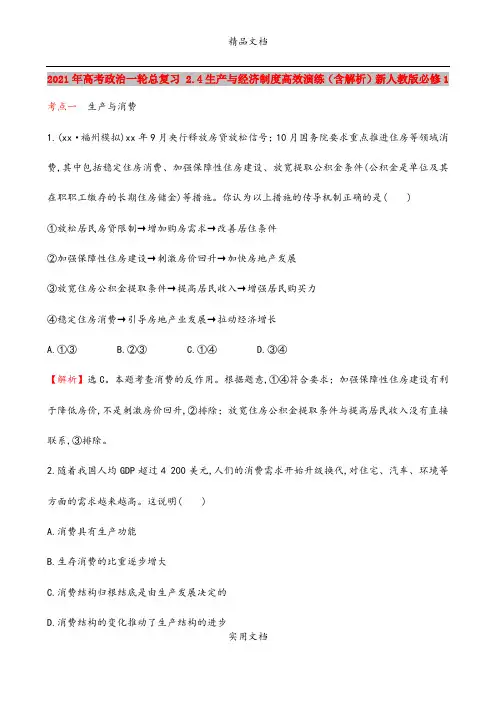 精品文档

2021年高考政治一轮总复习 2.4生产与经济制度高效演练（含解析）新人教版必修1

考点一　生产与消费

1.(xx·福州模拟)xx年9月央行释放房贷放松信号;10月国务院要求重点推进住房等领域消费,其中包括稳定住房消费、加强保障性住房建设、放宽提取公积金条件(公积金是单位及其在职职工缴存的长期住房储金)等措施。你认为以上措施的传导机制正确的是(　　)

①放松居民房贷限制→增加购房需求→改善居住条件

②加强保障性住房建设→刺激房价回升→加快房地产发展

③放宽住房公积金提取条件→提高居民收入→增强居民购买力

④稳定住房消费→引导房地产业发展→拉动经济增长

A.①③　　B.②③　　C.①④　　D.③④

【解析】选C。本题考查消费的反作用。根据题意,①④符合要求;加强保障性住房建设有利于降低房价,不是刺激房价回升,②排除;放宽住房公积金提取条件与提高居民收入没有直接联系,③排除。

2.随着我国人均GDP超过4 200美元,人们的消费需求开始升级换代,对住宅、汽车、环境等方面的需求越来越高。这说明(　　)

A.消费具有生产功能

B.生存消费的比重逐步增大

C.消费结构归根结底是由生产发展决定的

D.消费结构的变化推动了生产结构的进步

实用文档